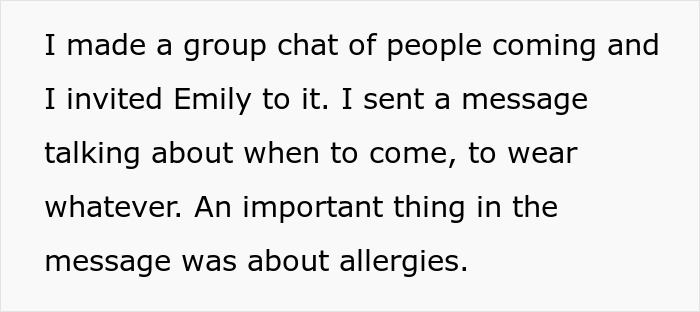 I made a group chat of people coming and I invited Emily to it. I sent a message talking about when to come, to wear whatever. An important thing in the message was about allergies.